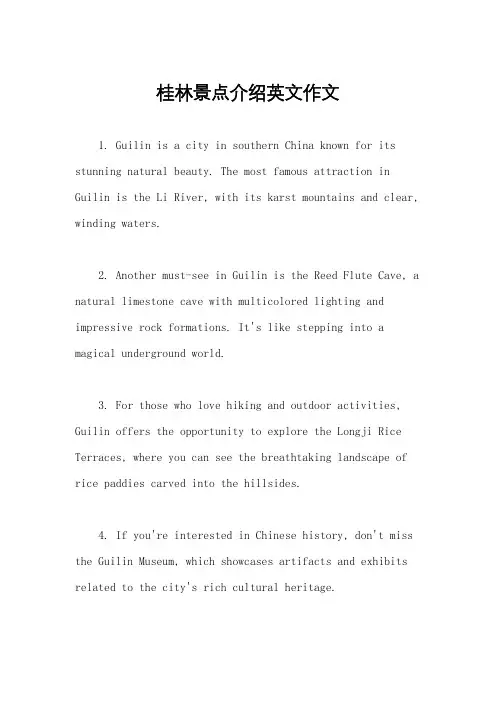 桂林景点介绍英文作文

1. Guilin is a city in southern China known for its stunning natural beauty. The most famous attraction in Guilin is the Li River, with its karst mountains and clear, winding waters.

2. Another must-see in Guilin is the Reed Flute Cave, a natural limestone cave with multicolored lighting and impressive rock formations. It's like stepping into a magical underground world.

3. For those who love hiking and outdoor activities, Guilin offers the opportunity to explore the Longji Rice Terraces, where you can see the breathtaking landscape of rice paddies carved into the hillsides.

4. If you're interested in Chinese history, don't miss the Guilin Museum, which showcases artifacts and exhibits related to the city's rich cultural heritage.